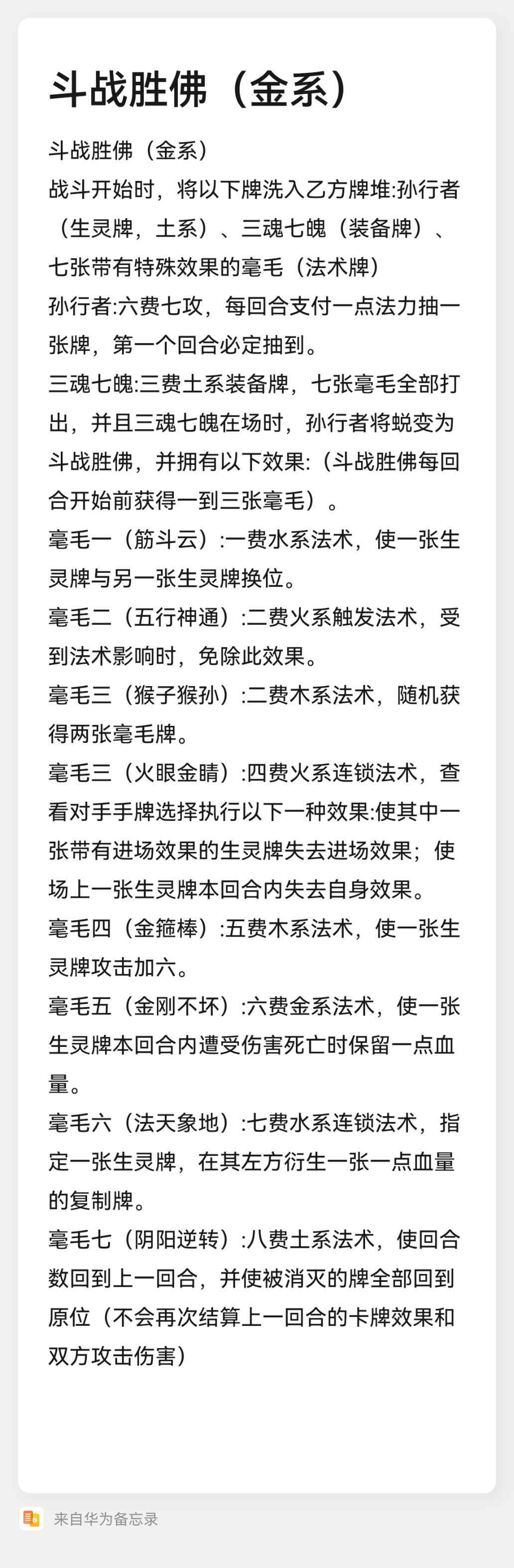 斗战胜佛（金系）

斗战胜佛（金系）
战斗开始时，将以下牌洗入乙方牌堆:孙行者（生灵牌，土系）、三魂七魄（装备牌）、七张带有特殊效果的毫毛（法术牌）
孙行者:六费七攻，每回合支付一点法力抽一张牌，第一个回合必定抽到。
三魂七魄:三费土系装备牌，七张毫毛全部打出，并且三魂七魄在场时，孙行者将蜕变为斗战胜佛，并拥有以下效果:（斗战胜佛每回合开始前获得一到三张毫毛）。
毫毛一（筋斗云）:一费水系法术，使一张生灵牌与另一张生灵牌换位。
毫毛二（五行神通）:二费火系触发法术，受到法术影响时，免除此效果。
毫毛三（猴子猴孙）:二费木系法术，随机获得两张毫毛牌。
毫毛三（火眼金睛）:四费火系连锁法术，查看对手手牌选择执行以下一种效果:使其中一张带有进场效果的生灵牌失去进场效果；使场上一张生灵牌本回合内失去自身效果。
毫毛四（金箍棒）:五费木系法术，使一张生灵牌攻击加六。
毫毛五（金刚不坏）:六费金系法术，使一张生灵牌本回合内遭受伤害死亡时保留一点血量。
毫毛六（法天象地）:七费水系连锁法术，指定一张生灵牌，在其左方衍生一张一点血量的复制牌。
毫毛七（阴阳逆转）:八费土系法术，使回合数回到上一回合，并使被消灭的牌全部回到原位（不会再次结算上一回合的卡牌效果和双方攻击伤害）

来自华为备忘录